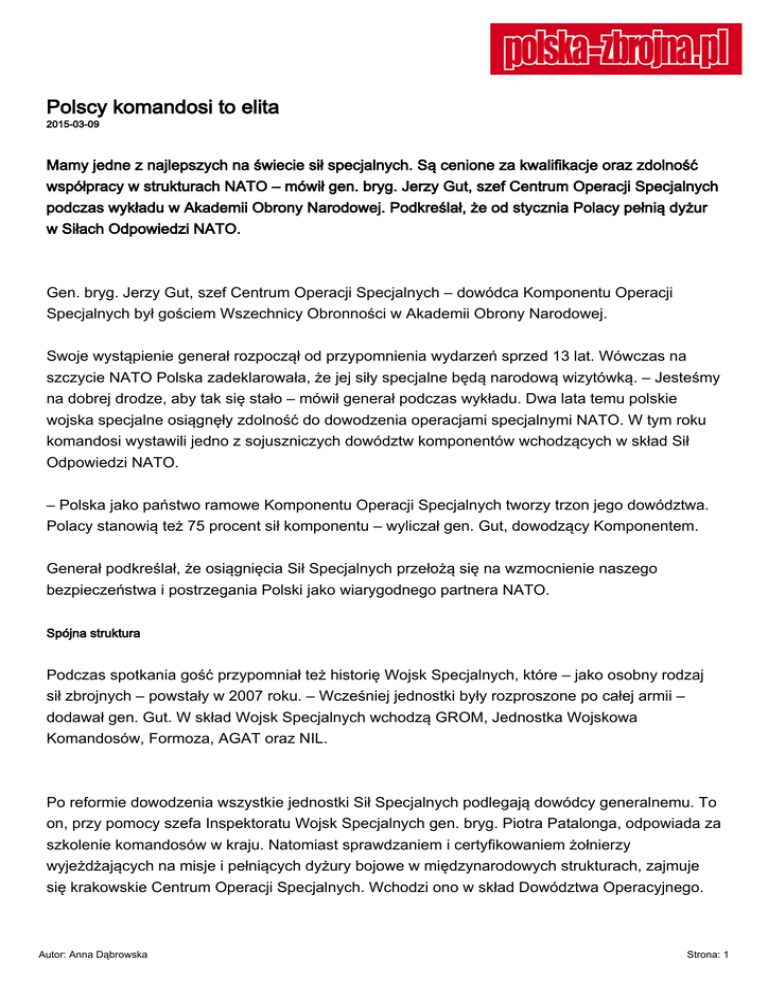 polska-zbrojna.pl

Polscy komandosi to elita
2015-03-09

Mamy jedne z najlepszych na świecie sił specjalnych. Są cenione za kwalifikacje oraz zdolność współpracy w strukturach NATO – mówił gen. bryg. Jerzy Gut, szef Centrum Operacji Specjalnych podczas wykładu w Akademii Obrony Narodowej. Podkreślał, że od stycznia Polacy pełnią dyżur w Siłach Odpowiedzi NATO.

Gen. bryg. Jerzy Gut, szef Centrum Operacji Specjalnych – dowódca Komponentu Operacji Specjalnych był gościem Wszechnicy Obronności w Akademii Obrony Narodowej.

Swoje wystąpienie generał rozpoczął od przypomnienia wydarzeń sprzed 13 lat. Wówczas na szczycie NATO Polska zadeklarowała, że jej siły specjalne będą narodową wizytówką. – Jesteśmy na dobrej drodze, aby tak się stało – mówił generał podczas wykładu. Dwa lata temu polskie wojska specjalne osiągnęły zdolność do dowodzenia operacjami specjalnymi NATO. W tym roku komandosi wystawili jedno z sojuszniczych dowództw komponentów wchodzących w skład Sił Odpowiedzi NATO.

– Polska jako państwo ramowe Komponentu Operacji Specjalnych tworzy trzon jego dowództwa. Polacy stanowią też 75 procent sił komponentu – wyliczał gen. Gut, dowodzący Komponentem.

Generał podkreślał, że osiągnięcia Sił Specjalnych przełożą się na wzmocnienie naszego bezpieczeństwa i postrzegania Polski jako wiarygodnego partnera NATO.

Spójna struktura

Podczas spotkania gość przypomniał też historię Wojsk Specjalnych, które – jako osobny rodzaj sił zbrojnych – powstały w 2007 roku. – Wcześniej jednostki były rozproszone po całej armii – dodawał gen. Gut. W skład Wojsk Specjalnych wchodzą GROM, Jednostka Wojskowa Komandosów, Formoza, AGAT oraz NIL.

Po reformie dowodzenia wszystkie jednostki Sił Specjalnych podlegają dowódcy generalnemu. To on, przy pomocy szefa Inspektoratu Wojsk Specjalnych gen. bryg. Piotra Patalonga, odpowiada za szkolenie komandosów w kraju. Natomiast sprawdzaniem i certyfikowaniem żołnierzy wyjeżdżających na misje i pełniących dyżury bojowe w międzynarodowych strukturach, zajmuje się krakowskie Centrum Operacji Specjalnych. Wchodzi ono w skład Dowództwa Operacyjnego.

Autor: Anna Dąbrowska

Strona: 1